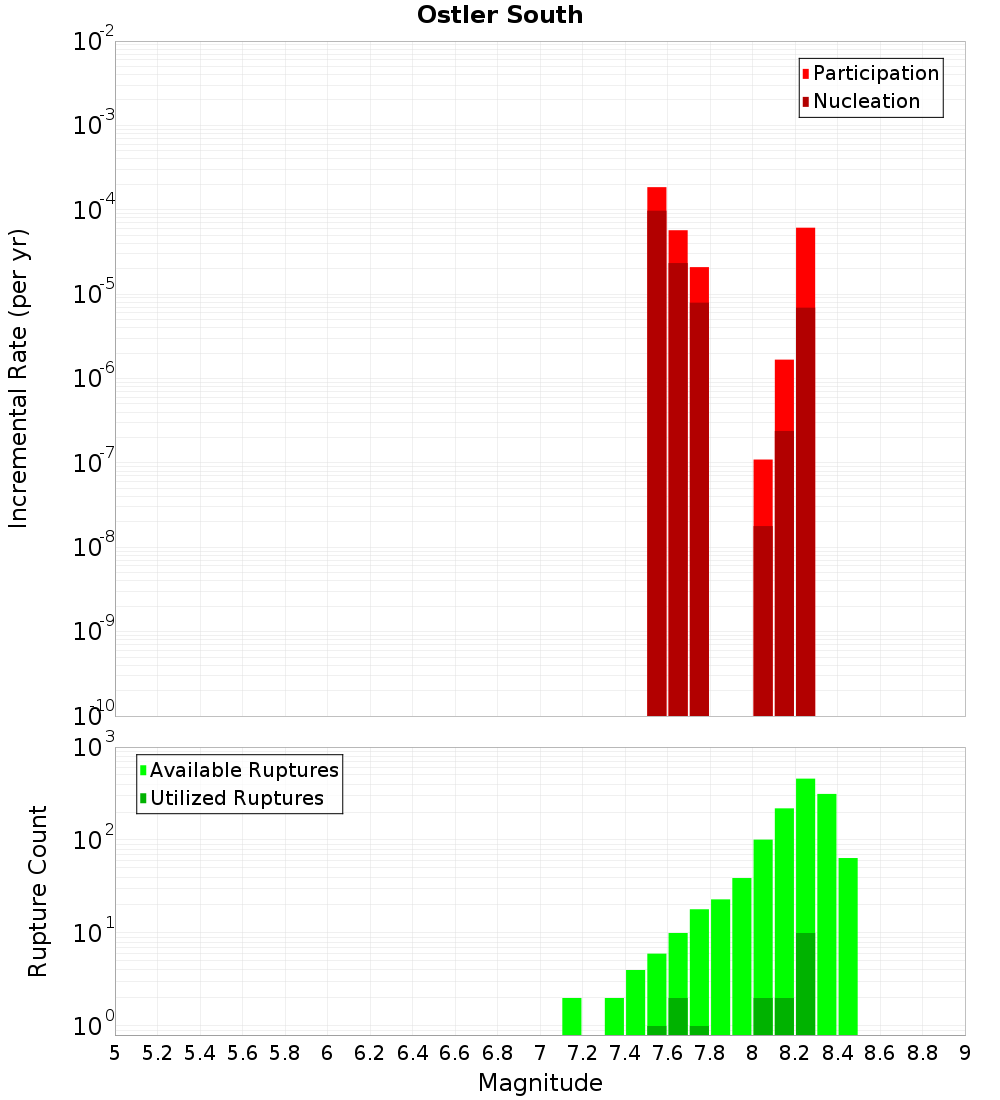 Ostler South

Participation
Nucleation

Incremental Rate (per yr)

$10^{-2}$
$10^{-3}$
$10^{-4}$
$10^{-5}$
$10^{-6}$
$10^{-7}$
$10^{-8}$
$10^{-9}$
$10^{-10}$

Available Ruptures
Utilized Ruptures

Rupture Count

$10^{3}$
$10^{2}$
$10^{1}$
$10^{0}$

5 5.2 5.4 5.6 5.8 6 6.2 6.4 6.6 6.8 7 7.2 7.4 7.6 7.8 8 8.2 8.4 8.6 8.8 9

Magnitude